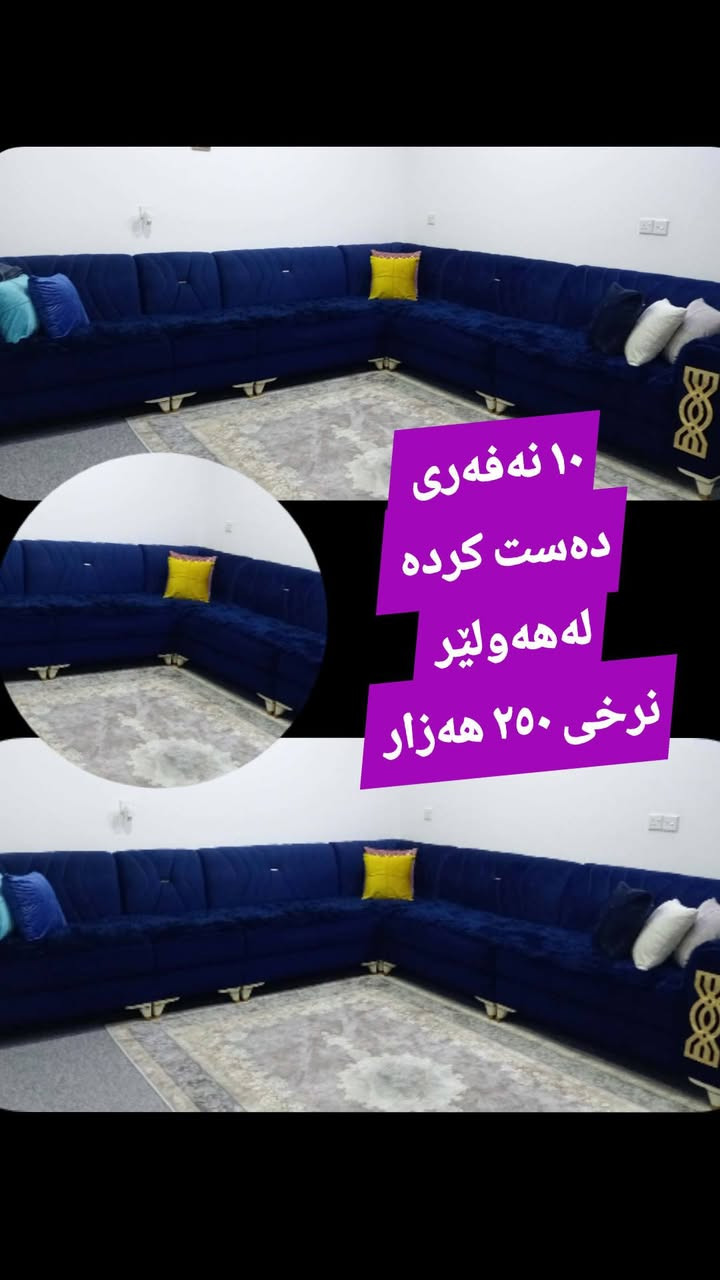 ١٠ نەفەری
دەست کردە
لەهەولێر
نرخی ٢٥٠ هەزار